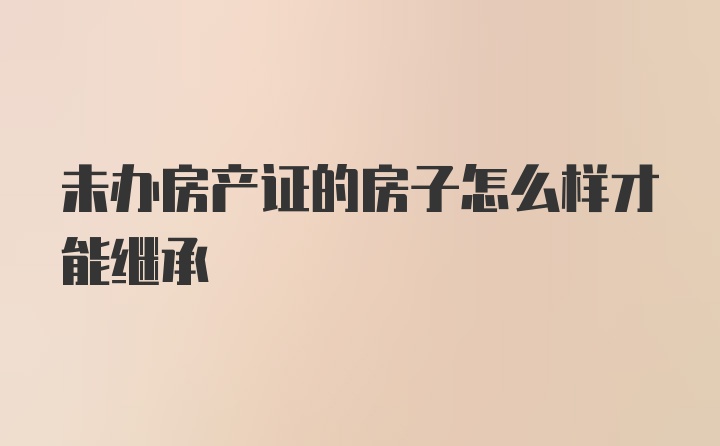 未办房产证的房子怎么样才能继承